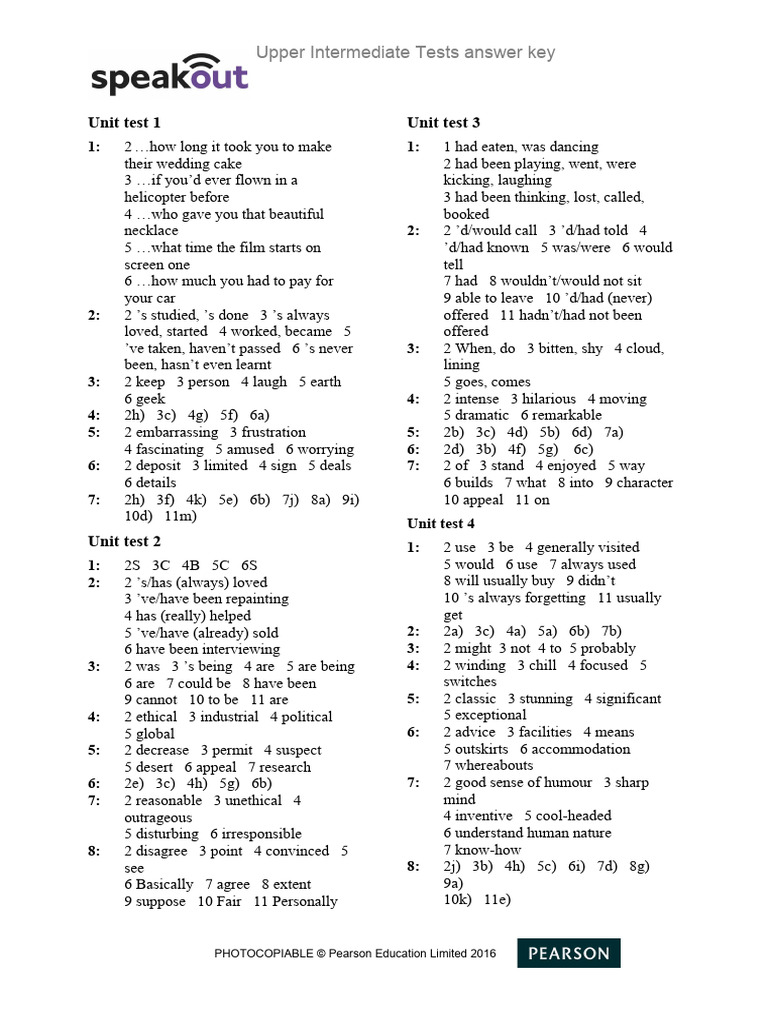 speakout

Upper Intermediate Tests answer key

Unit test 1

1: 2 …how long it took you to make their wedding cake
3 …if you'd ever flown in a helicopter before
4 …who gave you that beautiful necklace
5 …what time the film starts on screen one
6 …how much you had to pay for your car

2: 2 's studied, 's done 3 's always loved, started 4 worked, became 5 've taken, haven't passed 6 's never been, hasn't even learnt

3: 2 keep 3 person 4 laugh 5 earth 6 geek

4: 2h) 3c) 4g) 5f) 6a)

5: 2 embarrassing 3 frustration 4 fascinating 5 amused 6 worrying

6: 2 deposit 3 limited 4 sign 5 deals 6 details

7: 2h) 3f) 4k) 5e) 6b) 7j) 8a) 9i) 10d) 11m)

Unit test 2

1: 2S 3C 4B 5C 6S

2: 2 's/has (always) loved
3 've/have been repainting
4 has (really) helped
5 've/have (already) sold
6 have been interviewing

3: 2 was 3 's being 4 are 5 are being 6 are 7 could be 8 have been 9 cannot 10 to be 11 are

4: 2 ethical 3 industrial 4 political 5 global

5: 2 decrease 3 permit 4 suspect 5 desert 6 appeal 7 research

6: 2e) 3c) 4h) 5g) 6b)

7: 2 reasonable 3 unethical 4 outrageous
5 disturbing 6 irresponsible

8: 2 disagree 3 point 4 convinced 5 see
6 Basically 7 agree 8 extent
9 suppose 10 Fair 11 Personally

Unit test 3

1: 1 had eaten, was dancing
2 had been playing, went, were kicking, laughing
3 had been thinking, lost, called, booked

2: 2 'd/would call 3 'd/had told 4 'd/had known 5 was/were 6 would tell
7 had 8 wouldn't/would not sit
9 able to leave 10 'd/had (never) offered 11 hadn't/had not been offered

3: 2 When, do 3 bitten, shy 4 cloud, lining
5 goes, comes

4: 2 intense 3 hilarious 4 moving
5 dramatic 6 remarkable

5: 2b) 3c) 4d) 5b) 6d) 7a)

6: 2d) 3b) 4f) 5g) 6c)

7: 2 of 3 stand 4 enjoyed 5 way
6 builds 7 what 8 into 9 character
10 appeal 11 on

Unit test 4

1: 2 use 3 be 4 generally visited
5 would 6 use 7 always used
8 will usually buy 9 didn't
10 's always forgetting 11 usually get

2: 2a) 3c) 4a) 5a) 6b) 7b)

3: 2 might 3 not 4 to 5 probably

4: 2 winding 3 chill 4 focused 5 switches

5: 2 classic 3 stunning 4 significant
5 exceptional

6: 2 advice 3 facilities 4 means
5 outskirts 6 accommodation
7 whereabouts

7: 2 good sense of humour 3 sharp mind
4 inventive 5 cool-headed
6 understand human nature
7 know-how

8: 2j) 3b) 4h) 5c) 6i) 7d) 8g) 9a)
10k) 11e)

PHOTOCOPIABLE © Pearson Education Limited 2016

PEARSON